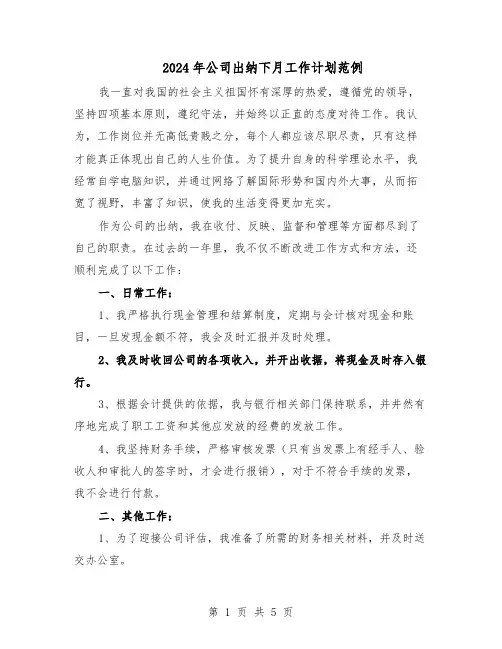 2024年公司出纳下月工作计划范例

我一直对我国的社会主义祖国怀有深厚的热爱，遵循党的领导，坚持四项基本原则，遵纪守法，并始终以正直的态度对待工作。我认为，工作岗位并无高低贵贱之分，每个人都应该尽职尽责，只有这样才能真正体现出自己的人生价值。为了提升自身的科学理论水平，我经常自学电脑知识，并通过网络了解国际形势和国内外大事，从而拓宽了视野，丰富了知识，使我的生活变得更加充实。

作为公司的出纳，我在收付、反映、监督和管理等方面都尽到了自己的职责。在过去的一年里，我不仅不断改进工作方式和方法，还顺利完成了以下工作：

一、日常工作：

1、我严格执行现金管理和结算制度，定期与会计核对现金和账目，一旦发现金额不符，我会及时汇报并及时处理。

2、我及时收回公司的各项收入，并开出收据，将现金及时存入银行。

3、根据会计提供的依据，我与银行相关部门保持联系，并井然有序地完成了职工工资和其他应发放的经费的发放工作。

4、我坚持财务手续，严格审核发票（只有当发票上有经手人、验收人和审批人的签字时，才会进行报销），对于不符合手续的发票，我不会进行付款。

二、其他工作：

1、为了迎接公司评估，我准备了所需的财务相关材料，并及时送交办公室。

第 1 页 共 5 页